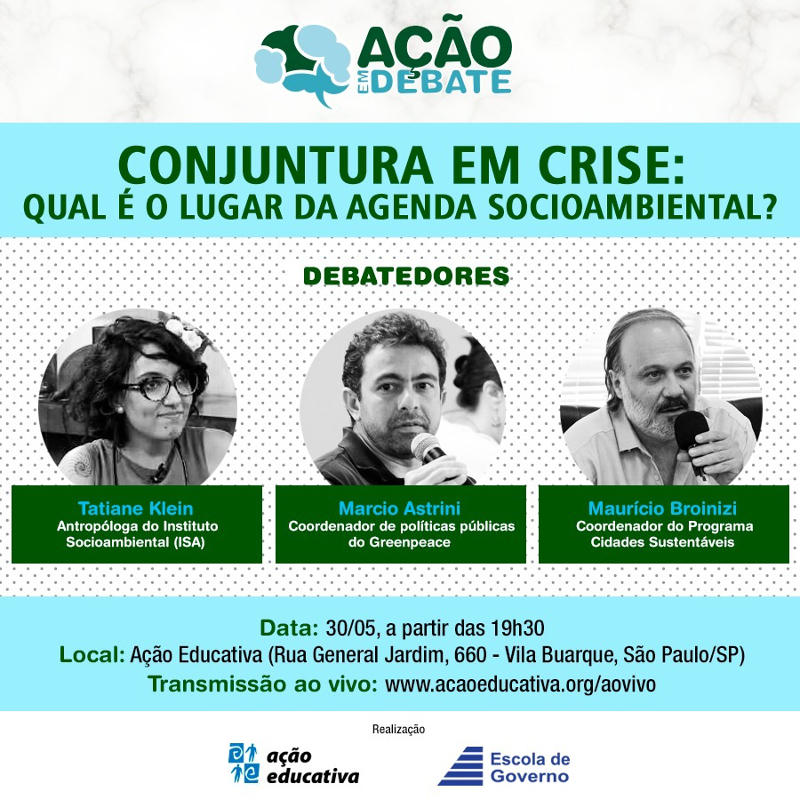 AÇÃO
EM
DEBATE

CONJUNTURA EM CRISE:
QUAL É O LUGAR DA AGENDA SOCIOAMBIENTAL?

DEBATEDORES

Tatiane Klein
Antropóloga do Instituto Socioambiental (ISA)

Marcio Astrini
Coordenador de políticas públicas do Greenpeace

Maurício Broinizi
Coordenador do Programa Cidades Sustentáveis

Data: 30/05, a partir das 19h30
Local: Ação Educativa (Rua General Jardim, 660 - Vila Buarque, São Paulo/SP)
Transmissão ao vivo: www.acaoeducativa.org/aovivo

Realização

ação
educativa

Escola de
Governo